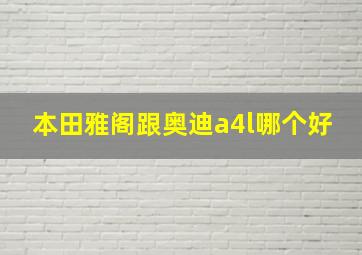 本田雅阁跟奥迪a4l哪个好